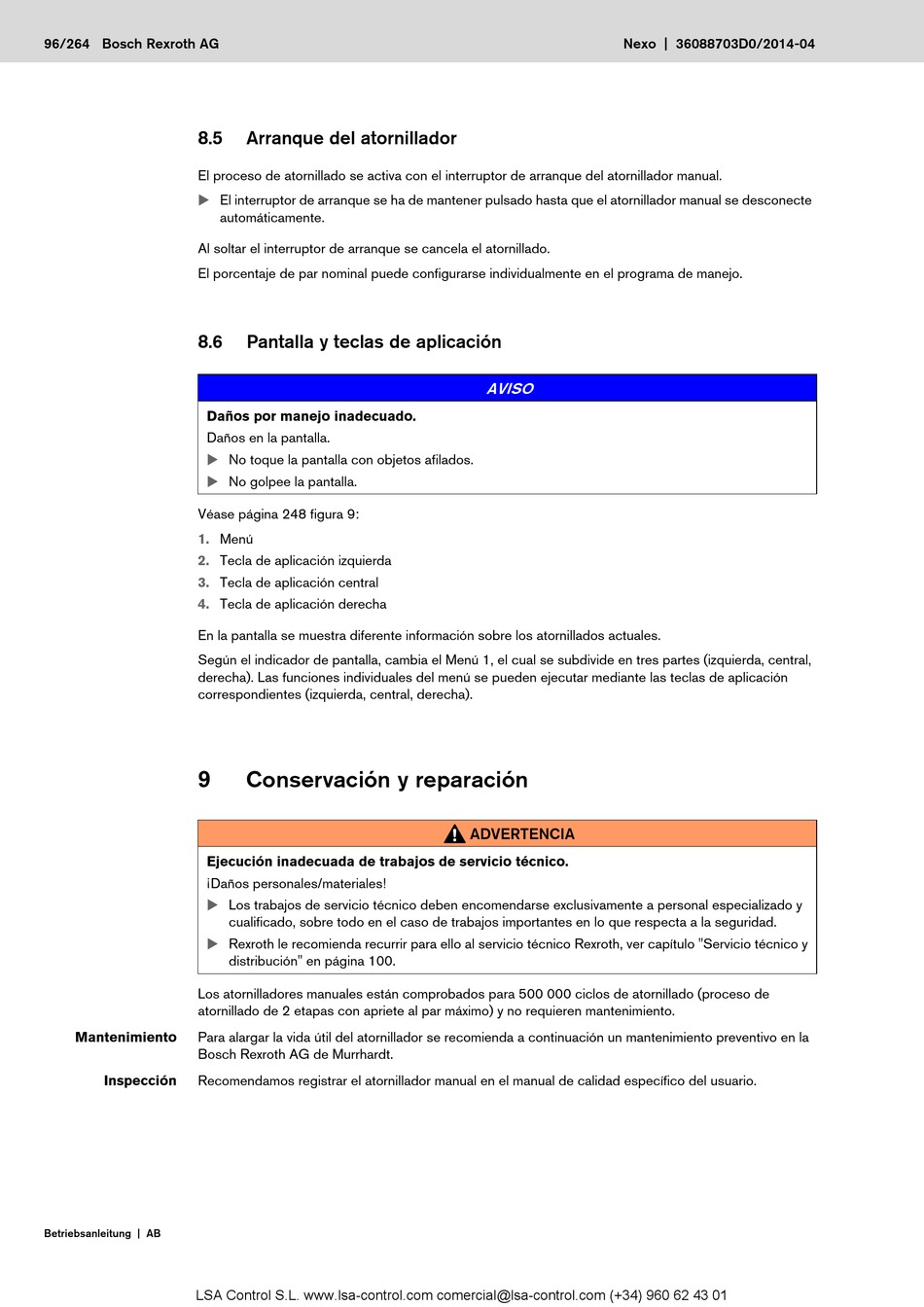 96/264 Bosch Rexroth AG

Nexo | 36088703D0/2014-04

8.5 Arranque del atornillador

El proceso de atornillado se activa con el interruptor de arranque del atornillador manual.

▶ El interruptor de arranque se ha de mantener pulsado hasta que el atornillador manual se desconecte automáticamente.

Al soltar el interruptor de arranque se cancela el atornillado.

El porcentaje de par nominal puede configurarse individualmente en el programa de manejo.

8.6 Pantalla y teclas de aplicación

AVISO

Daños por manejo inadecuado.

Daños en la pantalla.

▶ No toque la pantalla con objetos afilados.

▶ No golpee la pantalla.

Véase página 248 figura 9:

1. Menú
2. Tecla de aplicación izquierda
3. Tecla de aplicación central
4. Tecla de aplicación derecha

En la pantalla se muestra diferente información sobre los atornillados actuales.

Según el indicador de pantalla, cambia el Menú 1, el cual se subdivide en tres partes (izquierda, central, derecha). Las funciones individuales del menú se pueden ejecutar mediante las teclas de aplicación correspondientes (izquierda, central, derecha).

9 Conservación y reparación

ADVERTENCIA

Ejecución inadecuada de trabajos de servicio técnico.

¡Daños personales/materiales!

▶ Los trabajos de servicio técnico deben encomendarse exclusivamente a personal especializado y cualificado, sobre todo en el caso de trabajos importantes en lo que respecta a la seguridad.

▶ Rexroth le recomienda recurrir para ello al servicio técnico Rexroth, ver capítulo "Servicio técnico y distribución" en página 100.

Los atornilladores manuales están comprobados para 500 000 ciclos de atornillado (proceso de atornillado de 2 etapas con apriete al par máximo) y no requieren mantenimiento.

Mantenimiento
Para alargar la vida útil del atornillador se recomienda a continuación un mantenimiento preventivo en la Bosch Rexroth AG de Murrhardt.

Inspección
Recomendamos registrar el atornillador manual en el manual de calidad específico del usuario.

Betriebsanleitung | AB

LSA Control S.L. www.lsa-control.com comercial@lsa-control.com (+34) 960 62 43 01